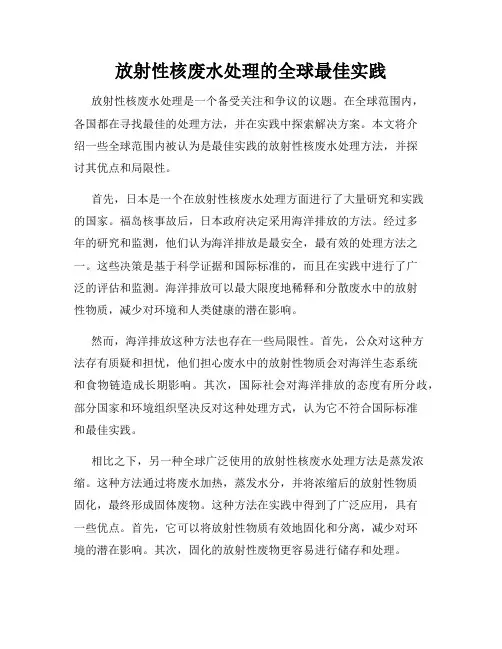 放射性核废水处理的全球最佳实践

放射性核废水处理是一个备受关注和争议的议题。在全球范围内，各国都在寻找最佳的处理方法，并在实践中探索解决方案。本文将介绍一些全球范围内被认为是最佳实践的放射性核废水处理方法，并探讨其优点和局限性。

首先，日本是一个在放射性核废水处理方面进行了大量研究和实践的国家。福岛核事故后，日本政府决定采用海洋排放的方法。经过多年的研究和监测，他们认为海洋排放是最安全，最有效的处理方法之一。这些决策是基于科学证据和国际标准的，而且在实践中进行了广泛的评估和监测。海洋排放可以最大限度地稀释和分散废水中的放射性物质，减少对环境和人类健康的潜在影响。

然而，海洋排放这种方法也存在一些局限性。首先，公众对这种方法存有质疑和担忧，他们担心废水中的放射性物质会对海洋生态系统和食物链造成长期影响。其次，国际社会对海洋排放的态度有所分歧，部分国家和环境组织坚决反对这种处理方式，认为它不符合国际标准和最佳实践。

相比之下，另一种全球广泛使用的放射性核废水处理方法是蒸发浓缩。这种方法通过将废水加热，蒸发水分，并将浓缩后的放射性物质固化，最终形成固体废物。这种方法在实践中得到了广泛应用，具有一些优点。首先，它可以将放射性物质有效地固化和分离，减少对环境的潜在影响。其次，固化的放射性废物更容易进行储存和处理。